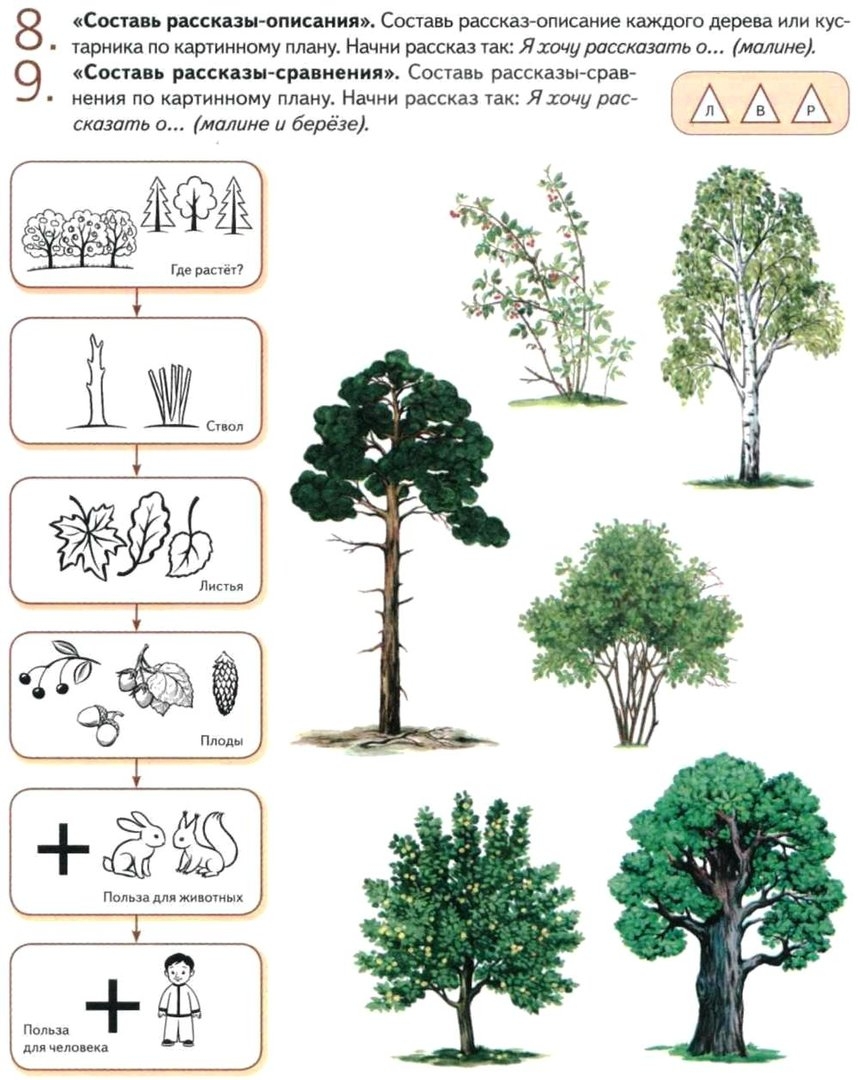 8. «Составь рассказы-описания». Составь рассказ-описание каждого дерева или кустарника по картинному плану. Начни рассказ так: Я хочу рассказать о... (малине).

9. «Составь рассказы-сравнения». Составь рассказы-сравнения по картинному плану. Начни рассказ так: Я хочу рассказать о... (малине и берёзе).

Л В Р

Где растёт?

Ствол

Листья

Плоды

Польза для животных

Польза для человека